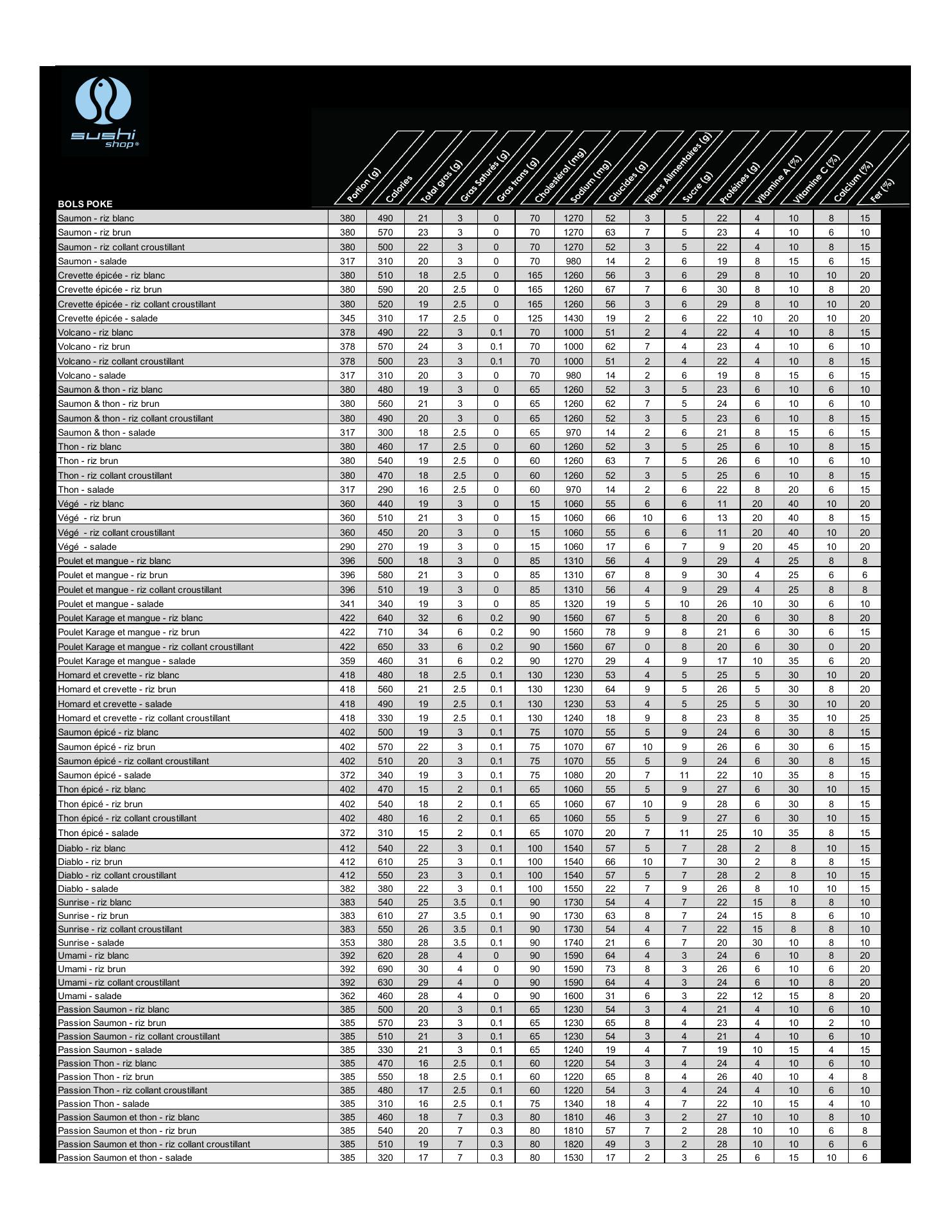 sushi shop®

| BOLS POKE | Portion (g) | Calories | Total gras (g) | Gras Saturés (g) | Gras trans (g) | Cholestéral (mg) | Sodium (mg) | Glucides (g) | Fibres Alimentaires (g) | Sucre (g) | Protéines (g) | Vitamine A (%) | Vitamine C (%) | Calcium (%) | Fer (%) |
|---|---|---|---|---|---|---|---|---|---|---|---|---|---|---|---|
| Saumon - riz blanc | 380 | 490 | 21 | 3 | 0 | 70 | 1270 | 52 | 3 | 5 | 22 | 4 | 10 | 8 | 15 |
| Saumon - riz brun | 380 | 570 | 23 | 3 | 0 | 70 | 1270 | 63 | 7 | 5 | 23 | 4 | 10 | 6 | 10 |
| Saumon - riz collant croustillant | 380 | 500 | 22 | 3 | 0 | 70 | 1270 | 52 | 3 | 5 | 22 | 4 | 10 | 8 | 15 |
| Saumon - salade | 317 | 310 | 20 | 3 | 0 | 70 | 980 | 14 | 2 | 6 | 19 | 8 | 15 | 6 | 15 |
| Crevette épicée - riz blanc | 380 | 510 | 18 | 2.5 | 0 | 165 | 1260 | 56 | 3 | 6 | 29 | 8 | 10 | 10 | 20 |
| Crevette épicée - riz brun | 380 | 590 | 20 | 2.5 | 0 | 165 | 1260 | 67 | 7 | 6 | 30 | 8 | 10 | 8 | 20 |
| Crevette épicée - riz collant croustillant | 380 | 520 | 19 | 2.5 | 0 | 165 | 1260 | 56 | 3 | 6 | 29 | 8 | 10 | 10 | 20 |
| Crevette épicée - salade | 345 | 310 | 17 | 2.5 | 0 | 125 | 1430 | 19 | 2 | 6 | 22 | 10 | 20 | 10 | 20 |
| Volcano - riz blanc | 378 | 490 | 22 | 3 | 0.1 | 70 | 1000 | 51 | 2 | 4 | 22 | 4 | 10 | 8 | 15 |
| Volcano - riz brun | 378 | 570 | 24 | 3 | 0.1 | 70 | 1000 | 62 | 7 | 4 | 23 | 4 | 10 | 6 | 10 |
| Volcano - riz collant croustillant | 378 | 500 | 23 | 3 | 0.1 | 70 | 1000 | 51 | 2 | 4 | 22 | 4 | 10 | 8 | 15 |
| Volcano - salade | 317 | 310 | 20 | 3 | 0 | 70 | 980 | 14 | 2 | 6 | 19 | 8 | 15 | 6 | 15 |
| Saumon & thon - riz blanc | 380 | 480 | 19 | 3 | 0 | 65 | 1260 | 52 | 3 | 5 | 23 | 6 | 10 | 6 | 10 |
| Saumon & thon - riz brun | 380 | 560 | 21 | 3 | 0 | 65 | 1260 | 62 | 7 | 5 | 24 | 6 | 10 | 6 | 10 |
| Saumon & thon - riz collant croustillant | 380 | 490 | 20 | 3 | 0 | 65 | 1260 | 52 | 3 | 5 | 23 | 6 | 10 | 8 | 15 |
| Saumon & thon - salade | 317 | 300 | 18 | 2.5 | 0 | 65 | 970 | 14 | 2 | 6 | 21 | 8 | 15 | 6 | 15 |
| Thon - riz blanc | 380 | 460 | 17 | 2.5 | 0 | 60 | 1260 | 52 | 3 | 5 | 25 | 6 | 10 | 8 | 15 |
| Thon - riz brun | 380 | 540 | 19 | 2.5 | 0 | 60 | 1260 | 63 | 7 | 5 | 26 | 6 | 10 | 6 | 10 |
| Thon - riz collant croustillant | 380 | 470 | 18 | 2.5 | 0 | 60 | 1260 | 52 | 3 | 5 | 25 | 6 | 10 | 8 | 15 |
| Thon - salade | 317 | 290 | 16 | 2.5 | 0 | 60 | 970 | 14 | 2 | 6 | 22 | 8 | 20 | 6 | 15 |
| Végé - riz blanc | 360 | 440 | 19 | 3 | 0 | 15 | 1060 | 55 | 6 | 6 | 11 | 20 | 40 | 10 | 20 |
| Végé - riz brun | 360 | 510 | 21 | 3 | 0 | 15 | 1060 | 66 | 10 | 6 | 13 | 20 | 40 | 8 | 15 |
| Végé - riz collant croustillant | 360 | 450 | 20 | 3 | 0 | 15 | 1060 | 55 | 6 | 6 | 11 | 20 | 40 | 10 | 20 |
| Végé - salade | 290 | 270 | 19 | 3 | 0 | 15 | 1060 | 17 | 6 | 7 | 9 | 20 | 45 | 10 | 20 |
| Poulet et mangue - riz blanc | 396 | 500 | 18 | 3 | 0 | 85 | 1310 | 56 | 4 | 9 | 29 | 4 | 25 | 8 | 8 |
| Poulet et mangue - riz brun | 396 | 580 | 21 | 3 | 0 | 85 | 1310 | 67 | 8 | 9 | 30 | 4 | 25 | 6 | 6 |
| Poulet et mangue - riz collant croustillant | 396 | 510 | 19 | 3 | 0 | 85 | 1310 | 56 | 4 | 9 | 29 | 4 | 25 | 8 | 8 |
| Poulet et mangue - salade | 341 | 340 | 19 | 3 | 0 | 85 | 1320 | 19 | 5 | 10 | 26 | 10 | 30 | 6 | 10 |
| Poulet Karage et mangue - riz blanc | 422 | 640 | 32 | 6 | 0.2 | 90 | 1560 | 67 | 5 | 8 | 20 | 6 | 30 | 8 | 20 |
| Poulet Karage et mangue - riz brun | 422 | 710 | 34 | 6 | 0.2 | 90 | 1560 | 78 | 9 | 8 | 21 | 6 | 30 | 6 | 15 |
| Poulet Karage et mangue - riz collant croustillant | 422 | 650 | 33 | 6 | 0.2 | 90 | 1560 | 67 | 0 | 8 | 20 | 6 | 30 | 0 | 20 |
| Poulet Karage et mangue - salade | 359 | 460 | 31 | 6 | 0.2 | 90 | 1270 | 29 | 4 | 9 | 17 | 10 | 35 | 6 | 20 |
| Homard et crevette - riz blanc | 418 | 480 | 18 | 2.5 | 0.1 | 130 | 1230 | 53 | 4 | 5 | 25 | 5 | 30 | 10 | 20 |
| Homard et crevette - riz brun | 418 | 560 | 21 | 2.5 | 0.1 | 130 | 1230 | 64 | 9 | 5 | 26 | 5 | 30 | 8 | 20 |
| Homard et crevette - salade | 418 | 490 | 19 | 2.5 | 0.1 | 130 | 1230 | 53 | 4 | 5 | 25 | 5 | 30 | 10 | 20 |
| Homard et crevette - riz collant croustillant | 418 | 330 | 19 | 2.5 | 0.1 | 130 | 1240 | 18 | 9 | 8 | 23 | 8 | 35 | 10 | 25 |
| Saumon épicé - riz blanc | 402 | 500 | 19 | 3 | 0.1 | 75 | 1070 | 55 | 5 | 9 | 24 | 6 | 30 | 8 | 15 |
| Saumon épicé - riz brun | 402 | 570 | 22 | 3 | 0.1 | 75 | 1070 | 67 | 10 | 9 | 26 | 6 | 30 | 6 | 15 |
| Saumon épicé - riz collant croustillant | 402 | 510 | 20 | 3 | 0.1 | 75 | 1070 | 55 | 5 | 9 | 24 | 6 | 30 | 8 | 15 |
| Saumon épicé - salade | 372 | 340 | 19 | 3 | 0.1 | 75 | 1080 | 20 | 7 | 11 | 22 | 10 | 35 | 8 | 15 |
| Thon épicé - riz blanc | 402 | 470 | 15 | 2 | 0.1 | 65 | 1060 | 55 | 5 | 9 | 27 | 6 | 30 | 10 | 15 |
| Thon épicé - riz brun | 402 | 540 | 18 | 2 | 0.1 | 65 | 1060 | 67 | 10 | 9 | 28 | 6 | 30 | 8 | 15 |
| Thon épicé - riz collant croustillant | 402 | 480 | 16 | 2 | 0.1 | 65 | 1060 | 55 | 5 | 9 | 27 | 6 | 30 | 10 | 15 |
| Thon épicé - salade | 372 | 310 | 15 | 2 | 0.1 | 65 | 1070 | 20 | 7 | 11 | 25 | 10 | 35 | 8 | 15 |
| Diablo - riz blanc | 412 | 540 | 22 | 3 | 0.1 | 100 | 1540 | 57 | 5 | 7 | 28 | 2 | 8 | 10 | 15 |
| Diablo - riz brun | 412 | 610 | 25 | 3 | 0.1 | 100 | 1540 | 66 | 10 | 7 | 30 | 2 | 8 | 8 | 15 |
| Diablo - riz collant croustillant | 412 | 550 | 23 | 3 | 0.1 | 100 | 1540 | 57 | 5 | 7 | 28 | 2 | 8 | 10 | 15 |
| Diablo - salade | 382 | 380 | 22 | 3 | 0.1 | 100 | 1550 | 22 | 7 | 9 | 26 | 8 | 10 | 10 | 15 |
| Sunrise - riz blanc | 383 | 540 | 25 | 3.5 | 0.1 | 90 | 1730 | 54 | 4 | 7 | 22 | 15 | 8 | 8 | 10 |
| Sunrise - riz brun | 383 | 610 | 27 | 3.5 | 0.1 | 90 | 1730 | 63 | 8 | 7 | 24 | 15 | 8 | 6 | 10 |
| Sunrise - riz collant croustillant | 383 | 550 | 26 | 3.5 | 0.1 | 90 | 1730 | 54 | 4 | 7 | 22 | 15 | 8 | 8 | 10 |
| Sunrise - salade | 353 | 380 | 28 | 3.5 | 0.1 | 90 | 1740 | 21 | 6 | 7 | 20 | 30 | 10 | 8 | 10 |
| Umami - riz blanc | 392 | 620 | 28 | 4 | 0 | 90 | 1590 | 64 | 4 | 3 | 24 | 6 | 10 | 8 | 20 |
| Umami - riz brun | 392 | 690 | 30 | 4 | 0 | 90 | 1590 | 73 | 8 | 3 | 26 | 6 | 10 | 6 | 20 |
| Umami - riz collant croustillant | 392 | 630 | 29 | 4 | 0 | 90 | 1590 | 64 | 4 | 3 | 24 | 6 | 10 | 8 | 20 |
| Umami - salade | 362 | 460 | 28 | 4 | 0 | 90 | 1600 | 31 | 6 | 3 | 22 | 12 | 15 | 8 | 20 |
| Passion Saumon - riz blanc | 385 | 500 | 20 | 3 | 0.1 | 65 | 1230 | 54 | 3 | 4 | 21 | 4 | 10 | 6 | 10 |
| Passion Saumon - riz brun | 385 | 570 | 23 | 3 | 0.1 | 65 | 1230 | 65 | 8 | 4 | 23 | 4 | 10 | 2 | 10 |
| Passion Saumon - riz collant croustillant | 385 | 510 | 21 | 3 | 0.1 | 65 | 1230 | 54 | 3 | 4 | 21 | 4 | 10 | 6 | 10 |
| Passion Saumon - salade | 385 | 330 | 21 | 3 | 0.1 | 65 | 1240 | 19 | 4 | 7 | 19 | 10 | 15 | 4 | 15 |
| Passion Thon - riz blanc | 385 | 470 | 16 | 2.5 | 0.1 | 60 | 1220 | 54 | 3 | 4 | 24 | 4 | 10 | 6 | 10 |
| Passion Thon - riz brun | 385 | 550 | 18 | 2.5 | 0.1 | 60 | 1220 | 65 | 8 | 4 | 26 | 40 | 10 | 4 | 8 |
| Passion Thon - riz collant croustillant | 385 | 480 | 17 | 2.5 | 0.1 | 60 | 1220 | 54 | 3 | 4 | 24 | 4 | 10 | 6 | 10 |
| Passion Thon - salade | 385 | 310 | 16 | 2.5 | 0.1 | 75 | 1340 | 18 | 4 | 7 | 22 | 10 | 15 | 4 | 10 |
| Passion Saumon et thon - riz blanc | 385 | 460 | 18 | 7 | 0.3 | 80 | 1810 | 46 | 3 | 2 | 27 | 10 | 10 | 8 | 10 |
| Passion Saumon et thon - riz brun | 385 | 540 | 20 | 7 | 0.3 | 80 | 1810 | 57 | 7 | 2 | 28 | 10 | 10 | 6 | 8 |
| Passion Saumon et thon - riz collant croustillant | 385 | 510 | 19 | 7 | 0.3 | 80 | 1820 | 49 | 3 | 2 | 28 | 10 | 10 | 6 | 6 |
| Passion Saumon et thon - salade | 385 | 320 | 17 | 7 | 0.3 | 80 | 1530 | 17 | 2 | 3 | 25 | 6 | 15 | 10 | 6 |